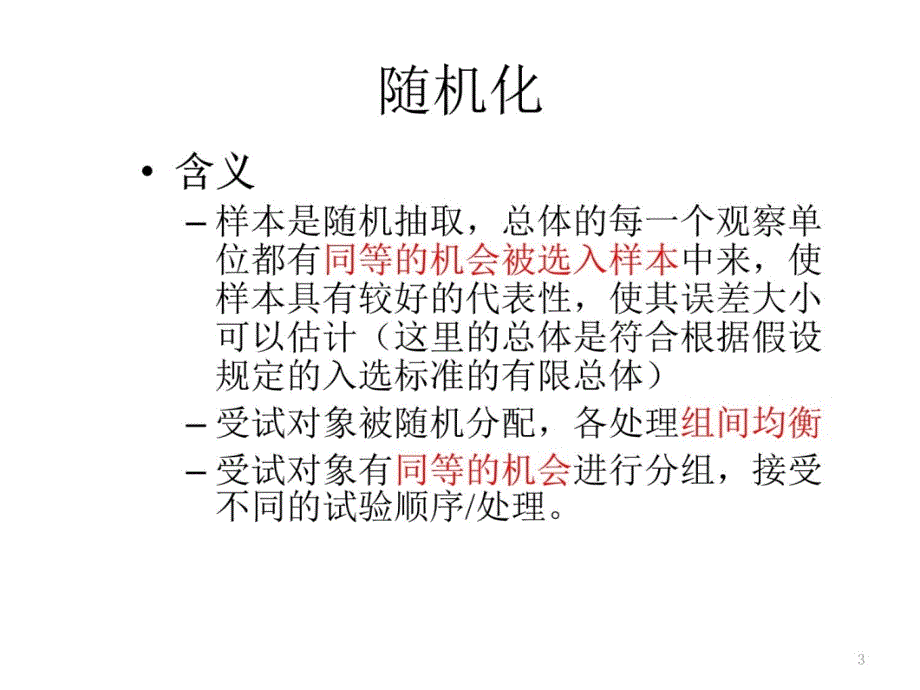 随机化

• 含义

– 样本是随机抽取，总体的每一个观察单位都有同等的机会被选入样本中来，使样本具有较好的代表性，使其误差大小可以估计（这里的总体是符合根据假设规定的入选标准的有限总体）

– 受试对象被随机分配，各处理组间均衡

– 受试对象有同等的机会进行分组，接受不同的试验顺序/处理。

3